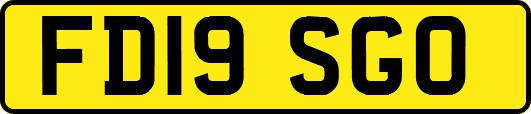 FD19 SGO